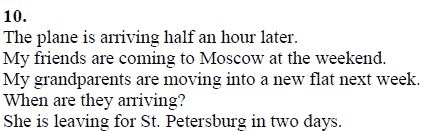 10.
The plane is arriving half an hour later.
My friends are coming to Moscow at the weekend.
My grandparents are moving into a new flat next week.
When are they arriving?
She is leaving for St. Petersburg in two days.